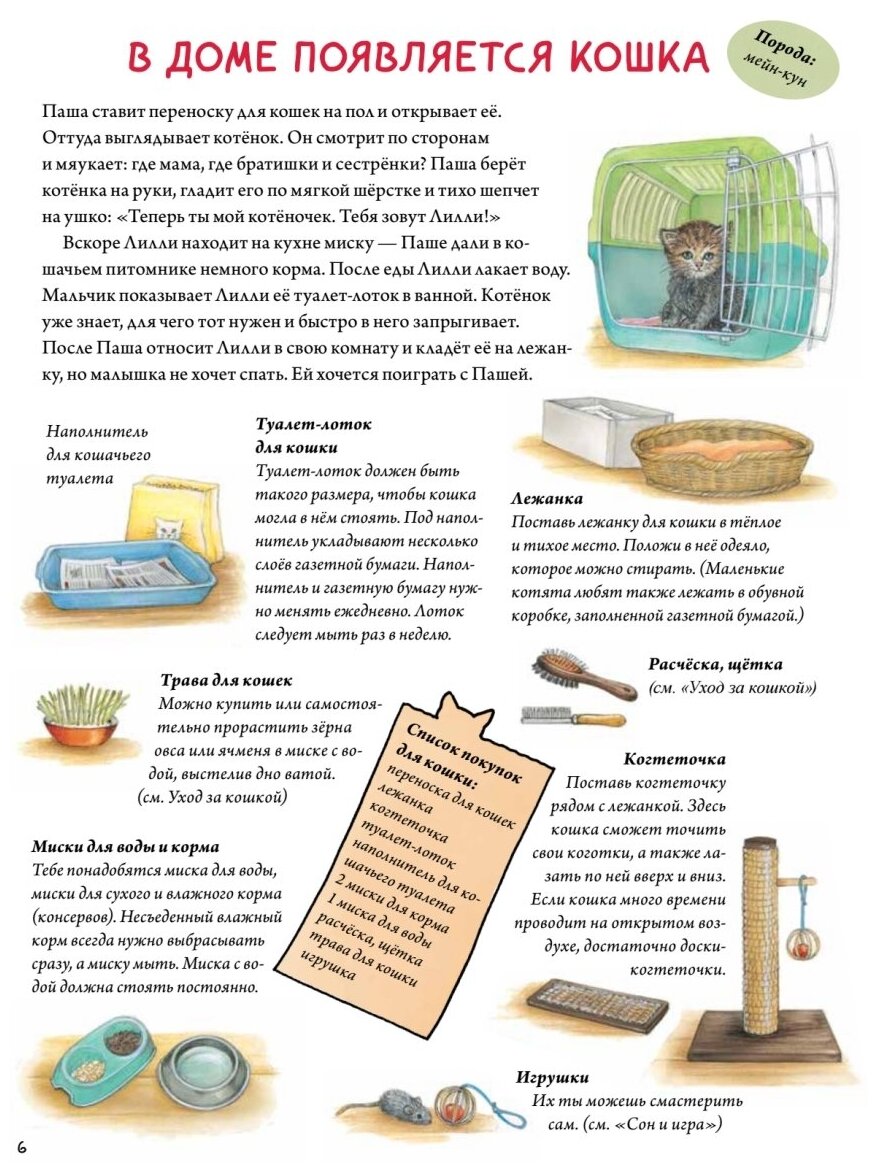 В ДОМЕ ПОЯВЛЯЕТСЯ КОШКА

Порода: мейн-кун

Паша ставит переноску для кошек на пол и открывает её. Оттуда выглядывает котёнок. Он смотрит по сторонам и мяукает: где мама, где братишки и сестрёнки? Паша берёт котёнка на руки, гладит его по мягкой шёрстке и тихо шепчет на ушко: «Теперь ты мой котёночек. Тебя зовут Лилли!»

Вскоре Лилли находит на кухне миску — Паше дали в кошачьем питомнике немного корма. После еды Лилли лакает воду. Мальчик показывает Лилли её туалет-лоток в ванной. Котёнок уже знает, для чего тот нужен и быстро в него запрыгивает. После Паша относит Лилли в свою комнату и кладёт её на лежанку, но малышка не хочет спать. Ей хочется поиграть с Пашей.

Наполнитель для кошачьего туалета

Туалет-лоток для кошки
Туалет-лоток должен быть такого размера, чтобы кошка могла в нём стоять. Под наполнитель укладывают несколько слоёв газетной бумаги. Наполнитель и газетную бумагу нужно менять ежедневно. Лоток следует мыть раз в неделю.

Лежанка
Поставь лежанку для кошки в тёплое и тихое место. Положи в неё одеяло, которое можно стирать. (Маленькие котята любят также лежать в обувной коробке, заполненной газетной бумагой.)

Трава для кошек
Можно купить или самостоятельно прорастить зёрна овса или ячменя в миске с водой, выстелив дно ватой. (см. Уход за кошкой)

Расчёска, щётка
(см. «Уход за кошкой»)

Список покупок для кошки:
переноска для кошек
лежанка
когтеточка
туалет-лоток
наполнитель для кошачьего туалета
2 миски для корма
1 миска для воды
расчёска, щётка
трава для кошки
игрушка

Когтеточка
Поставь когтеточку рядом с лежанкой. Здесь кошка сможет точить свои коготки, а также лазать по ней вверх и вниз. Если кошка много времени проводит на открытом воздухе, достаточно доски-когтеточки.

Миски для воды и корма
Тебе понадобятся миска для воды, миски для сухого и влажного корма (консервов). Несъеденный влажный корм всегда нужно выбрасывать сразу, а миску мыть. Миска с водой должна стоять постоянно.

Игрушки
Их ты можешь смастерить сам. (см. «Сон и игра»)

6